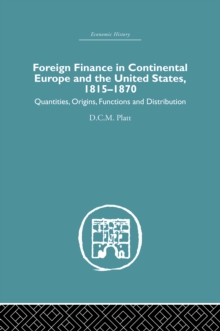 Economic History

Foreign Finance in Continental Europe and the United States, 1815–1870

Quantities, Origins, Functions and Distribution

D.C.M. Platt